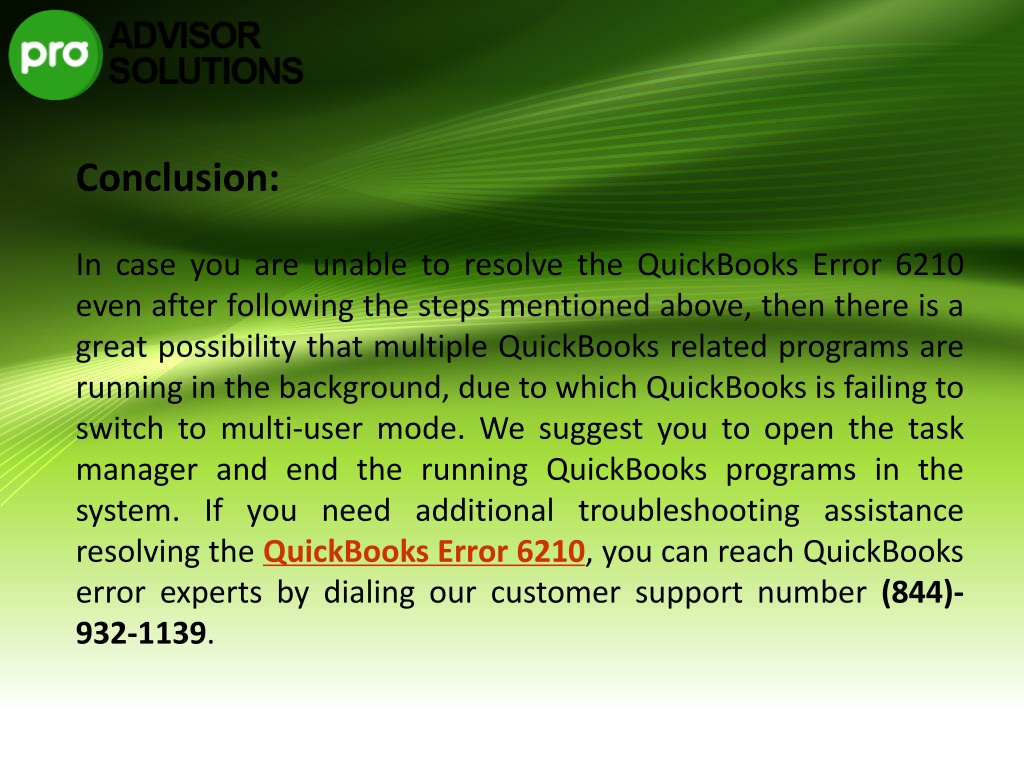 pro ADVISOR SOLUTIONS

Conclusion:

In case you are unable to resolve the QuickBooks Error 6210 even after following the steps mentioned above, then there is a great possibility that multiple QuickBooks related programs are running in the background, due to which QuickBooks is failing to switch to multi-user mode. We suggest you to open the task manager and end the running QuickBooks programs in the system. If you need additional troubleshooting assistance resolving the QuickBooks Error 6210, you can reach QuickBooks error experts by dialing our customer support number (844)-932-1139.